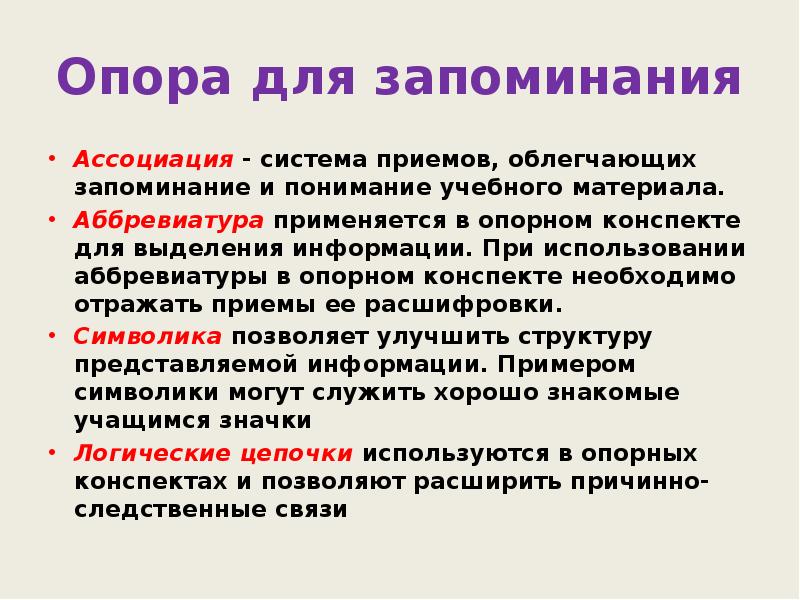 Опора для запоминания

• Ассоциация - система приемов, облегчающих запоминание и понимание учебного материала.
• Аббревиатура применяется в опорном конспекте для выделения информации. При использовании аббревиатуры в опорном конспекте необходимо отражать приемы ее расшифровки.
• Символика позволяет улучшить структуру представляемой информации. Примером символики могут служить хорошо знакомые учащимся значки
• Логические цепочки используются в опорных конспектах и позволяют расширить причинно-следственные связи